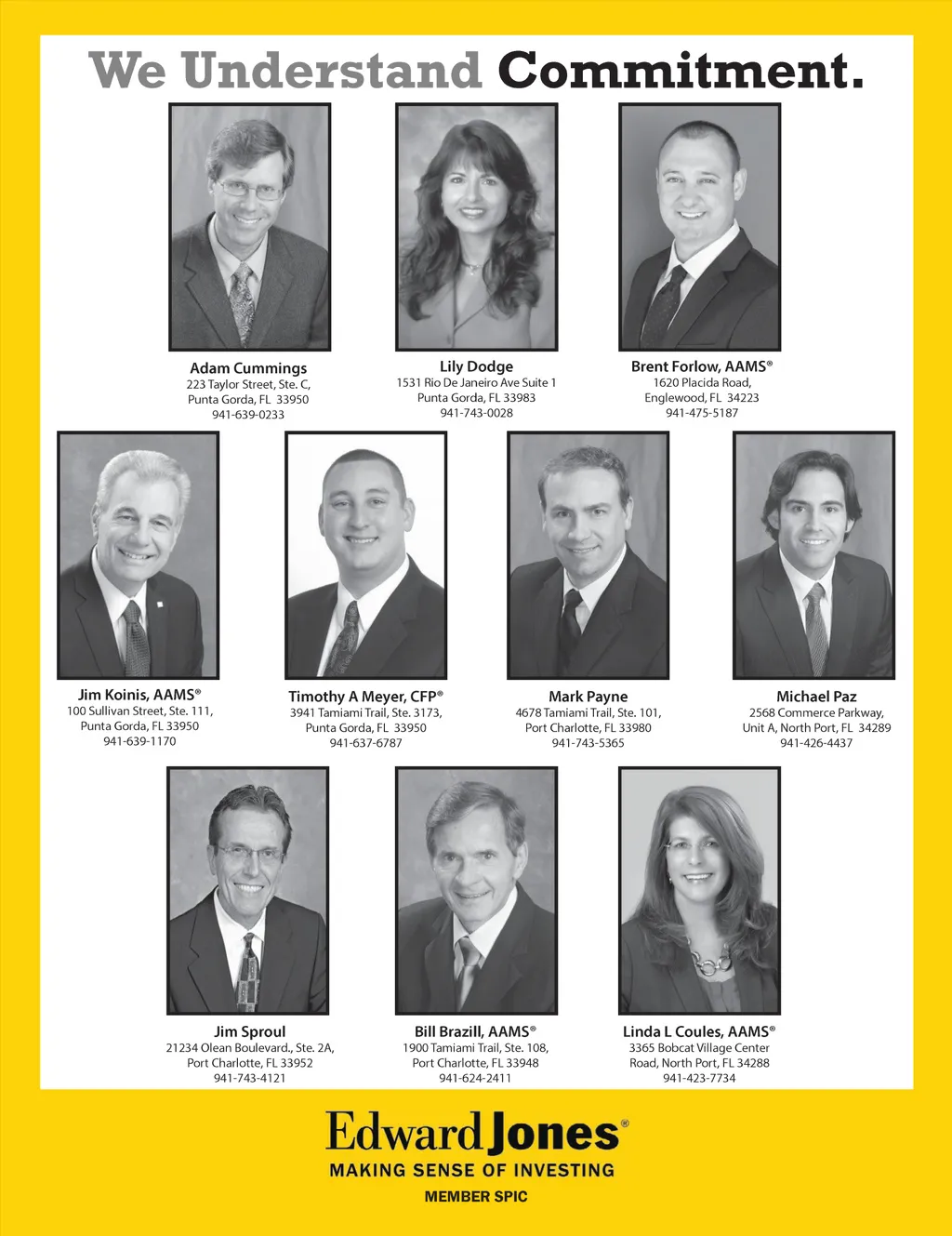 We Understand Commitment.

Adam Cummings
223 Taylor Street, Ste. C,
Punta Gorda, FL 33950
941-639-0233

Lily Dodge
1531 Rio De Janeiro Ave Suite 1
Punta Gorda, FL 33983
941-743-0028

Brent Forlow, AAMS®
1620 Placida Road,
Englewood, FL 34223
941-475-5187

Jim Koinis, AAMS®
100 Sullivan Street, Ste. 111,
Punta Gorda, FL 33950
941-639-1170

Timothy A Meyer, CFP®
3941 Tamiami Trail, Ste. 3173,
Punta Gorda, FL 33950
941-637-6787

Mark Payne
4678 Tamiami Trail, Ste. 101,
Port Charlotte, FL 33980
941-743-5365

Michael Paz
2568 Commerce Parkway,
Unit A, North Port, FL 34289
941-426-4437

Jim Sproul
21234 Olean Boulevard., Ste. 2A,
Port Charlotte, FL 33952
941-743-4121

Bill Brazill, AAMS®
1900 Tamiami Trail, Ste. 108,
Port Charlotte, FL 33948
941-624-2411

Linda L Coules, AAMS®
3365 Bobcat Village Center
Road, North Port, FL 34288
941-423-7734

Edward Jones®
MAKING SENSE OF INVESTING
MEMBER SPIC